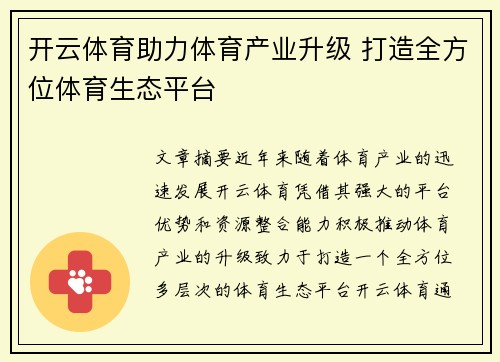 开云体育助力体育产业升级 打造全方位体育生态平台

文章摘要近年来随着体育产业的迅速发展开云体育凭借其强大的平台优势和资源整合能力积极推动体育产业的升级致力于打造一个全方位多层次的体育生态平台开云体育通